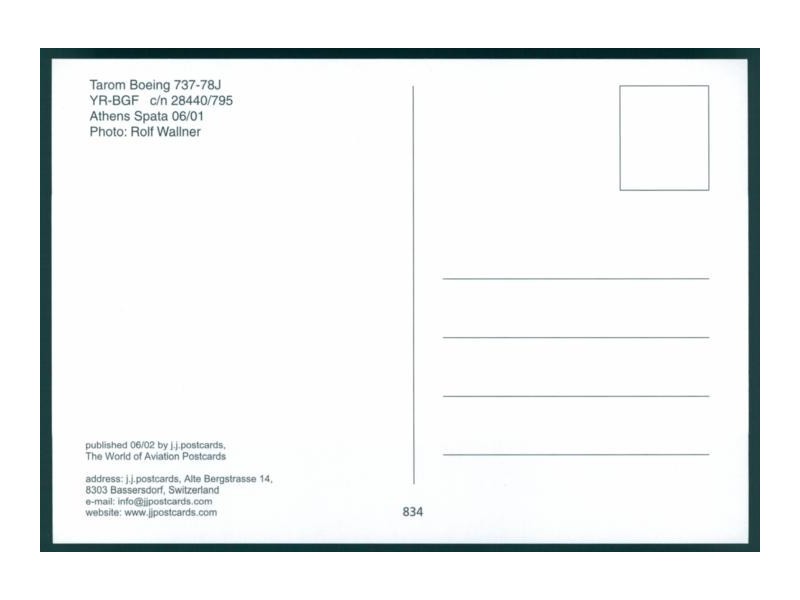 Tarom Boeing 737-78J
YR-BGF c/n 28440/795
Athens Spata 06/01
Photo: Rolf Wallner

published 06/02 by j.j.postcards,
The World of Aviation Postcards

address: j.j.postcards, Alte Bergstrasse 14,
8303 Bassersdorf, Switzerland
e-mail: info@jjpostcards.com
website: www.jjpostcards.com

834